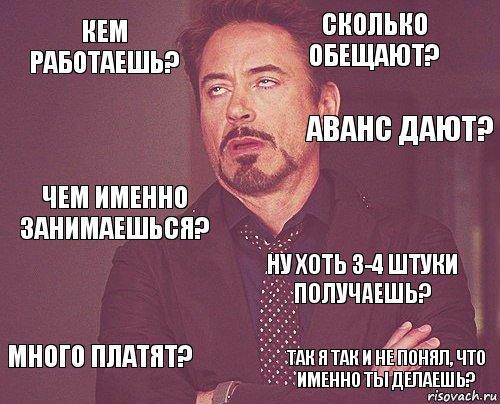 КЕМ РАБОТАЕШЬ?

СКОЛЬКО ОБЕЩАЮТ?

АВАНС ДАЮТ?

ЧЕМ ИМЕННО ЗАНИМАЕШЬСЯ?

НУ ХОТЬ 3-4 ШТУКИ ПОЛУЧАЕШЬ?

МНОГО ПЛАТЯТ?

ТАК Я ТАК И НЕ ПОНЯЛ, ЧТО ИМЕННО ТЫ ДЕЛАЕШЬ?

risovach.ru